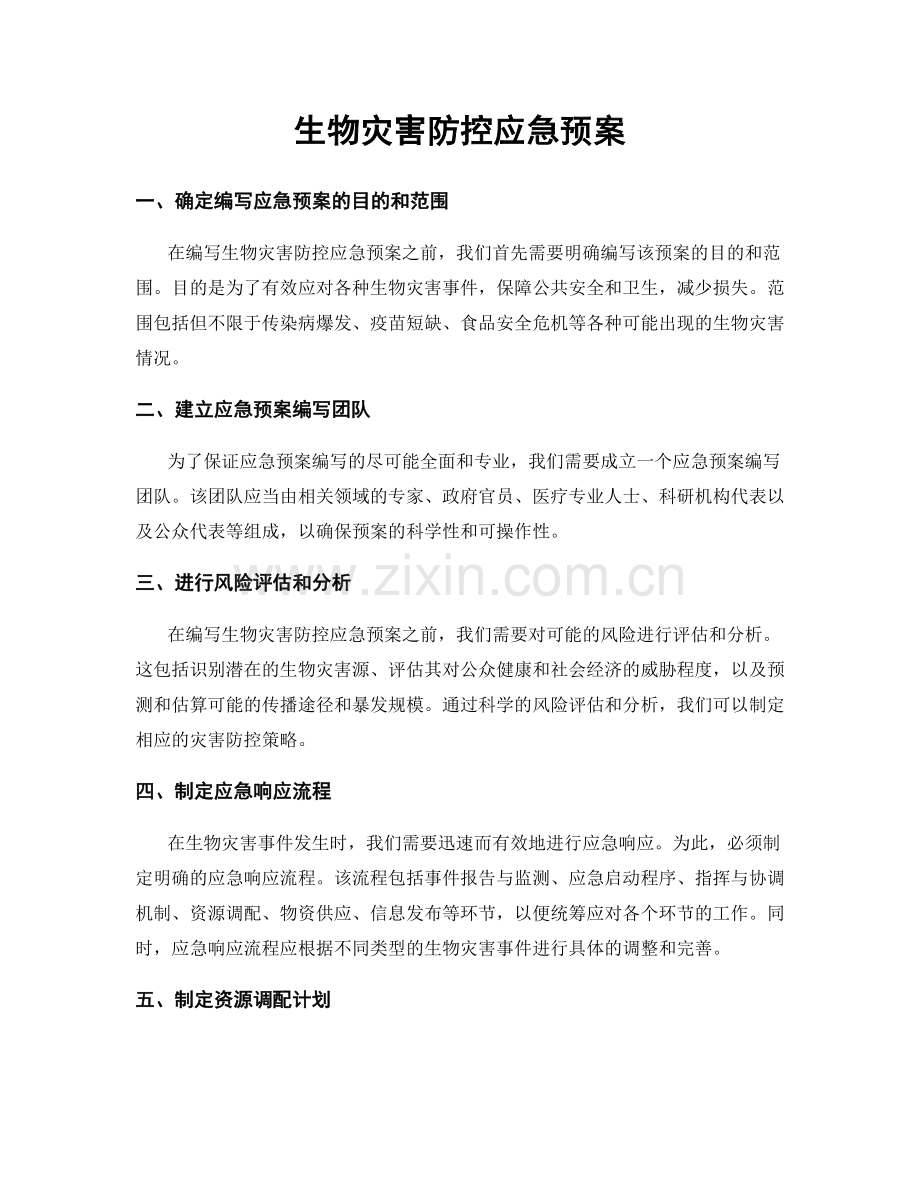 生物灾害防控应急预案

一、确定编写应急预案的目的和范围

在编写生物灾害防控应急预案之前，我们首先需要明确编写该预案的目的和范围。目的是为了有效应对各种生物灾害事件，保障公共安全和卫生，减少损失。范围包括但不限于传染病爆发、疫苗短缺、食品安全危机等各种可能出现的生物灾害情况。

二、建立应急预案编写团队

为了保证应急预案编写的尽可能全面和专业，我们需要成立一个应急预案编写团队。该团队应当由相关领域的专家、政府官员、医疗专业人士、科研机构代表以及公众代表等组成，以确保预案的科学性和可操作性。

三、进行风险评估和分析

在编写生物灾害防控应急预案之前，我们需要对可能的风险进行评估和分析。这包括识别潜在的生物灾害源、评估其对公众健康和社会经济的威胁程度，以及预测和估算可能的传播途径和暴发规模。通过科学的风险评估和分析，我们可以制定相应的灾害防控策略。

四、制定应急响应流程

在生物灾害事件发生时，我们需要迅速而有效地进行应急响应。为此，必须制定明确的应急响应流程。该流程包括事件报告与监测、应急启动程序、指挥与协调机制、资源调配、物资供应、信息发布等环节，以便统筹应对各个环节的工作。同时，应急响应流程应根据不同类型的生物灾害事件进行具体的调整和完善。

五、制定资源调配计划

www.zixin.com.cn